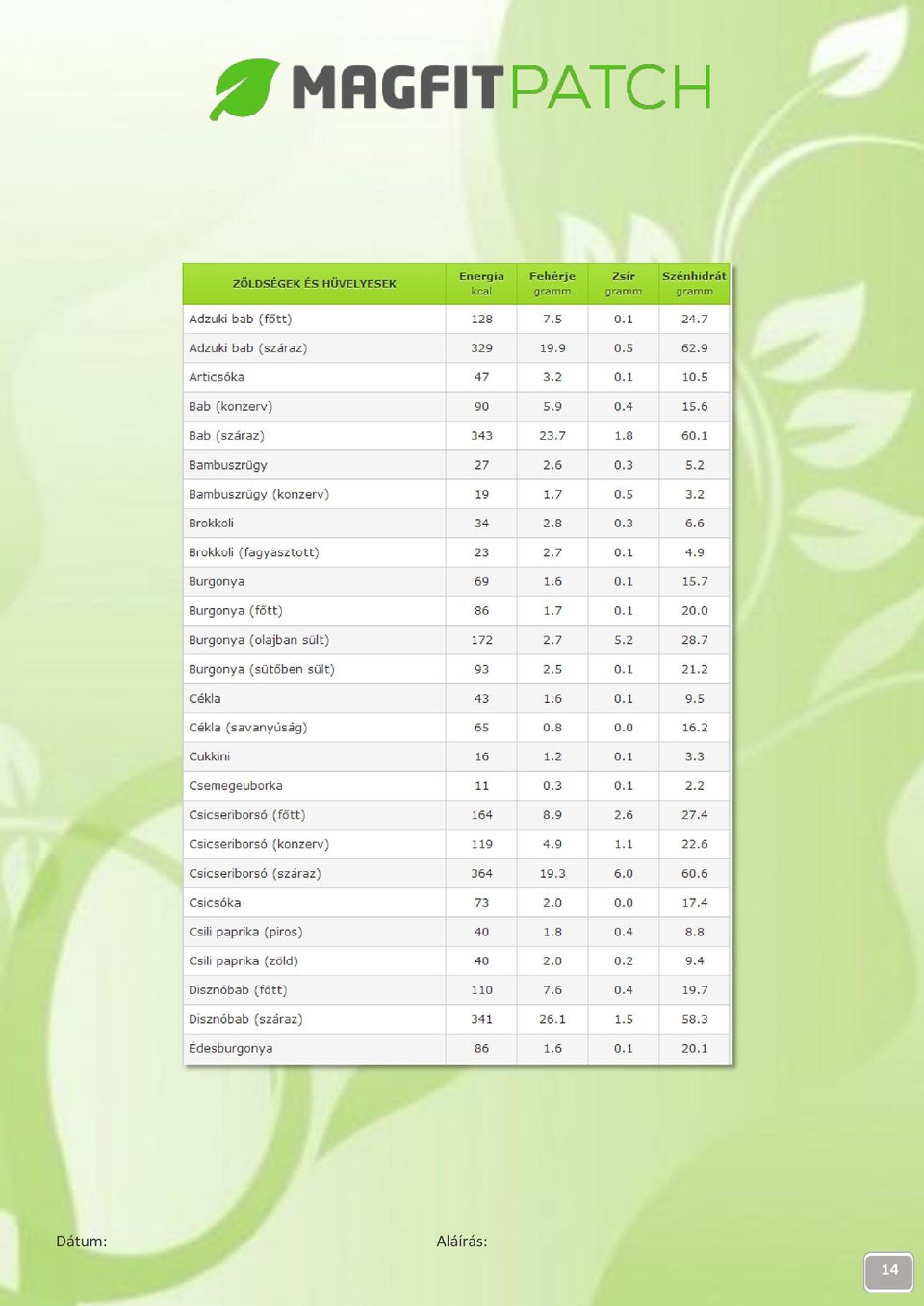 MAGFITPATCH

| ZÖLDSÉGEK ÉS HÜVELYESEK | Energia kcal | Fehérje gramm | Zsír gramm | Szénhidrát gramm |
|---|---|---|---|---|
| Adzuki bab (főtt) | 128 | 7.5 | 0.1 | 24.7 |
| Adzuki bab (száraz) | 329 | 19.9 | 0.5 | 62.9 |
| Articsóka | 47 | 3.2 | 0.1 | 10.5 |
| Bab (konzerv) | 90 | 5.9 | 0.4 | 15.6 |
| Bab (száraz) | 343 | 23.7 | 1.8 | 60.1 |
| Bambuszrügy | 27 | 2.6 | 0.3 | 5.2 |
| Bambuszrügy (konzerv) | 19 | 1.7 | 0.5 | 3.2 |
| Brokkoli | 34 | 2.8 | 0.3 | 6.6 |
| Brokkoli (fagyasztott) | 23 | 2.7 | 0.1 | 4.9 |
| Burgonya | 69 | 1.6 | 0.1 | 15.7 |
| Burgonya (főtt) | 86 | 1.7 | 0.1 | 20.0 |
| Burgonya (olajban sült) | 172 | 2.7 | 5.2 | 28.7 |
| Burgonya (sütőben sült) | 93 | 2.5 | 0.1 | 21.2 |
| Cékla | 43 | 1.6 | 0.1 | 9.5 |
| Cékla (savanyúság) | 65 | 0.8 | 0.0 | 16.2 |
| Cukkini | 16 | 1.2 | 0.1 | 3.3 |
| Csemegeuborka | 11 | 0.3 | 0.1 | 2.2 |
| Csicseriborsó (főtt) | 164 | 8.9 | 2.6 | 27.4 |
| Csicseriborsó (konzerv) | 119 | 4.9 | 1.1 | 22.6 |
| Csicseriborsó (száraz) | 364 | 19.3 | 6.0 | 60.6 |
| Csicsóka | 73 | 2.0 | 0.0 | 17.4 |
| Csili paprika (piros) | 40 | 1.8 | 0.4 | 8.8 |
| Csili paprika (zöld) | 40 | 2.0 | 0.2 | 9.4 |
| Disznóbab (főtt) | 110 | 7.6 | 0.4 | 19.7 |
| Disznóbab (száraz) | 341 | 26.1 | 1.5 | 58.3 |
| Édesburgonya | 86 | 1.6 | 0.1 | 20.1 |

Dátum:

Aláírás:

14